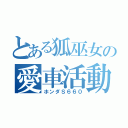 とある狐巫女の
愛車活動
ホンダS660